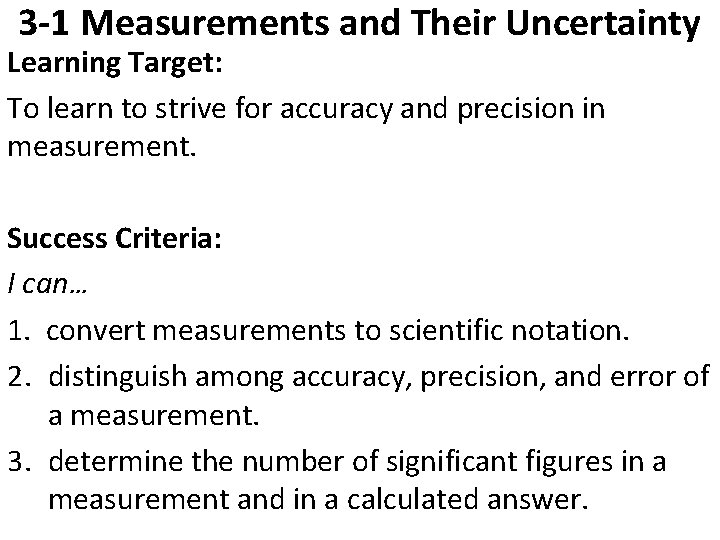 3-1 Measurements and Their Uncertainty

Learning Target:

To learn to strive for accuracy and precision in measurement.

Success Criteria:

I can…

1. convert measurements to scientific notation.
2. distinguish among accuracy, precision, and error of a measurement.
3. determine the number of significant figures in a measurement and in a calculated answer.